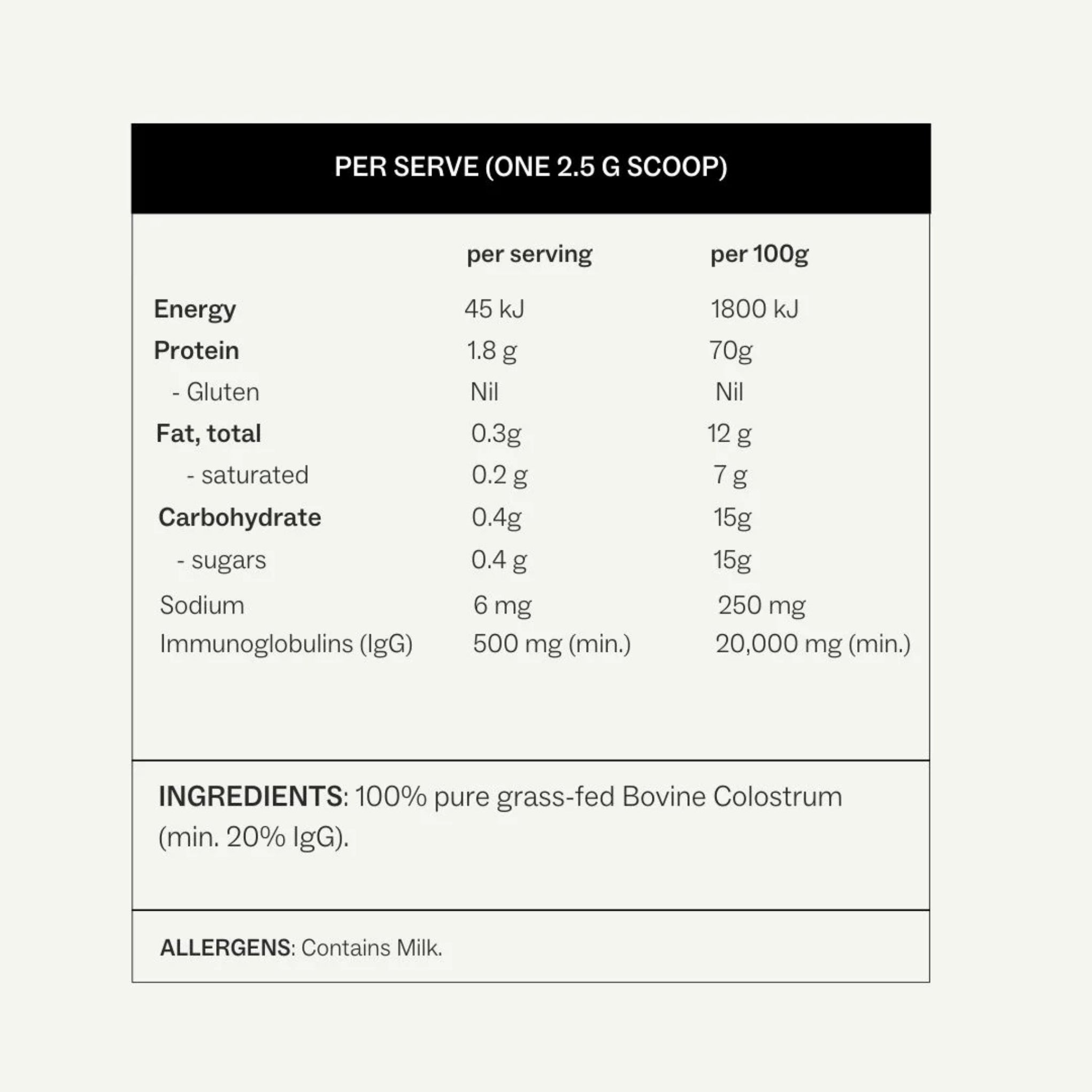 PER SERVE (ONE 2.5 G SCOOP)

| | per serving | per 100g |
|---|---|---|
| Energy | 45 kJ | 1800 kJ |
| Protein | 1.8 g | 70g |
| - Gluten | Nil | Nil |
| Fat, total | 0.3g | 12 g |
| - saturated | 0.2 g | 7 g |
| Carbohydrate | 0.4g | 15g |
| - sugars | 0.4 g | 15g |
| Sodium | 6 mg | 250 mg |
| Immunoglobulins (IgG) | 500 mg (min.) | 20,000 mg (min.) |

INGREDIENTS: 100% pure grass-fed Bovine Colostrum (min. 20% IgG).

ALLERGENS: Contains Milk.